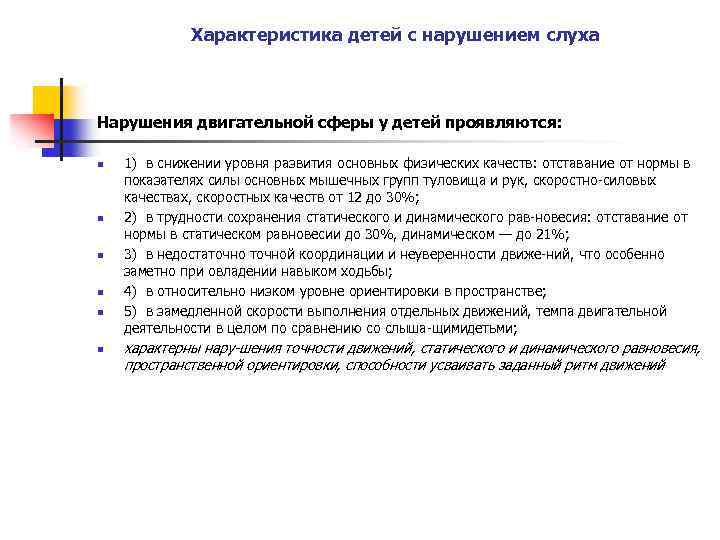 Характеристика детей с нарушением слуха

Нарушения двигательной сферы у детей проявляются:

1) в снижении уровня развития основных физических качеств: отставание от нормы в показателях силы основных мышечных групп туловища и рук, скоростно-силовых качествах, скоростных качеств от 12 до 30%;

2) в трудности сохранения статического и динамического рав-новесия: отставание от нормы в статическом равновесии до 30%, динамическом — до 21%;

3) в недостаточно точной координации и неуверенности движе-ний, что особенно заметно при овладении навыком ходьбы;

4) в относительно низком уровне ориентировки в пространстве;

5) в замедленной скорости выполнения отдельных движений, темпа двигательной деятельности в целом по сравнению со слыша-щимидетьми;

характерны нару-шения точности движений, статического и динамического равновесия, пространственной ориентировки, способности усваивать заданный ритм движений